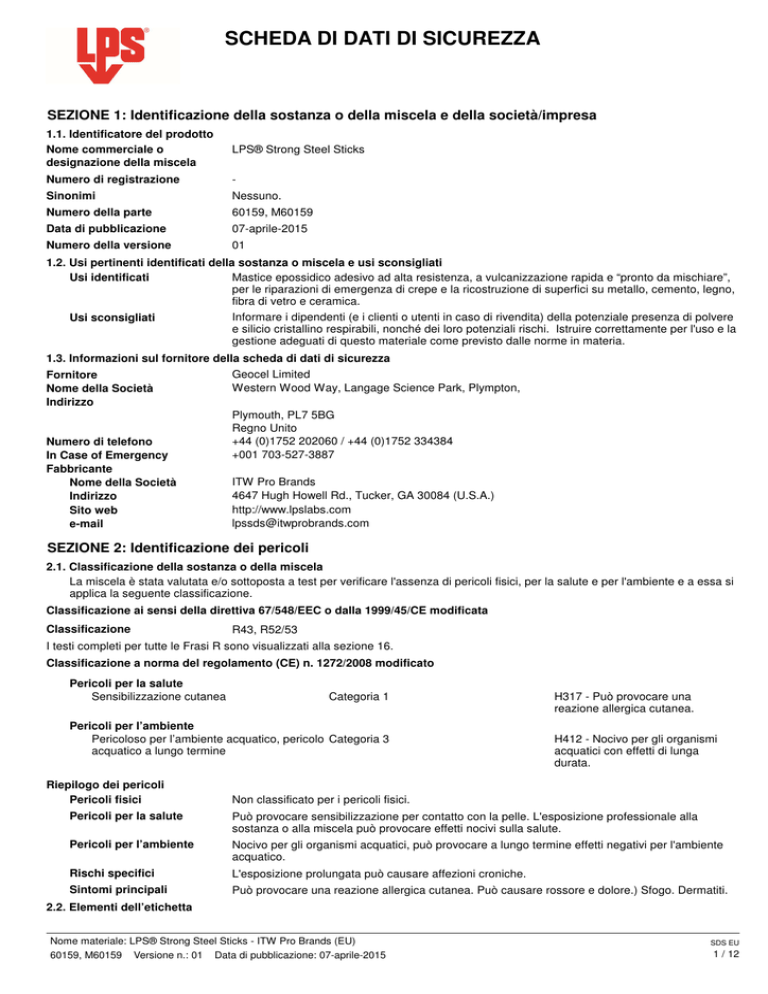 LPS®

SCHEDA DI DATI DI SICUREZZA

SEZIONE 1: Identificazione della sostanza o della miscela e della società/impresa

1.1. Identificatore del prodotto

Nome commerciale o designazione della miscela LPS® Strong Steel Sticks

Numero di registrazione -

Sinonimi Nessuno.

Numero della parte 60159, M60159

Data di pubblicazione 07-aprile-2015

Numero della versione 01

1.2. Usi pertinenti identificati della sostanza o miscela e usi sconsigliati

Usi identificati Mastice epossidico adesivo ad alta resistenza, a vulcanizzazione rapida e "pronto da mischiare", per le riparazioni di emergenza di crepe e la ricostruzione di superfici su metallo, cemento, legno, fibra di vetro e ceramica.

Usi sconsigliati Informare i dipendenti (e i clienti o utenti in caso di rivendita) della potenziale presenza di polvere e silicio cristallino respirabili, nonché dei loro potenziali rischi. Istruire correttamente per l'uso e la gestione adeguati di questo materiale come previsto dalle norme in materia.

1.3. Informazioni sul fornitore della scheda di dati di sicurezza

Fornitore
Nome della Società Geocel Limited
Indirizzo Western Wood Way, Langage Science Park, Plympton,

Plymouth, PL7 5BG
Regno Unito

Numero di telefono +44 (0)1752 202060 / +44 (0)1752 334384

In Case of Emergency +001 703-527-3887

Fabbricante

Nome della Società ITW Pro Brands

Indirizzo 4647 Hugh Howell Rd., Tucker, GA 30084 (U.S.A.)

Sito web http://www.lpslabs.com

e-mail lpssds@itwprobrands.com

SEZIONE 2: Identificazione dei pericoli

2.1. Classificazione della sostanza o della miscela

La miscela è stata valutata e/o sottoposta a test per verificare l'assenza di pericoli fisici, per la salute e per l'ambiente e a essa si applica la seguente classificazione.

Classificazione ai sensi della direttiva 67/548/EEC o dalla 1999/45/CE modificata

Classificazione R43, R52/53

I testi completi per tutte le Frasi R sono visualizzati alla sezione 16.

Classificazione a norma del regolamento (CE) n. 1272/2008 modificato

Pericoli per la salute
Sensibilizzazione cutanea Categoria 1 H317 - Può provocare una reazione allergica cutanea.

Pericoli per l'ambiente
Pericoloso per l'ambiente acquatico, pericolo acquatico a lungo termine Categoria 3 H412 - Nocivo per gli organismi acquatici con effetti di lunga durata.

Riepilogo dei pericoli

Pericoli fisici Non classificato per i pericoli fisici.

Pericoli per la salute Può provocare sensibilizzazione per contatto con la pelle. L'esposizione professionale alla sostanza o alla miscela può provocare effetti nocivi sulla salute.

Pericoli per l'ambiente Nocivo per gli organismi acquatici, può provocare a lungo termine effetti negativi per l'ambiente acquatico.

Rischi specifici L'esposizione prolungata può causare affezioni croniche.

Sintomi principali Può provocare una reazione allergica cutanea. Può causare rossore e dolore.) Sfogo. Dermatiti.

2.2. Elementi dell'etichetta

Nome materiale: LPS® Strong Steel Sticks - ITW Pro Brands (EU)
60159, M60159 Versione n.: 01 Data di pubblicazione: 07-aprile-2015

SDS EU
1 / 12